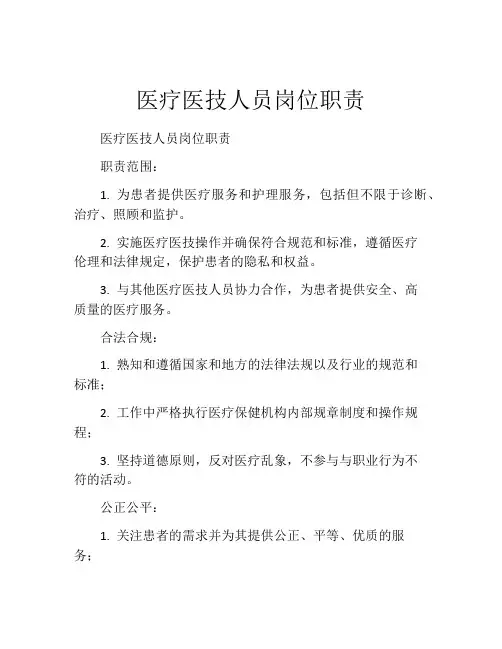 医疗医技人员岗位职责

医疗医技人员岗位职责

职责范围：

1. 为患者提供医疗服务和护理服务，包括但不限于诊断、治疗、照顾和监护。

2. 实施医疗医技操作并确保符合规范和标准，遵循医疗伦理和法律规定，保护患者的隐私和权益。

3. 与其他医疗医技人员协力合作，为患者提供安全、高质量的医疗服务。

合法合规：

1. 熟知和遵循国家和地方的法律法规以及行业的规范和标准；

2. 工作中严格执行医疗保健机构内部规章制度和操作规程；

3. 坚持道德原则，反对医疗乱象，不参与与职业行为不符的活动。

公正公平：

1. 关注患者的需求并为其提供公正、平等、优质的服务；